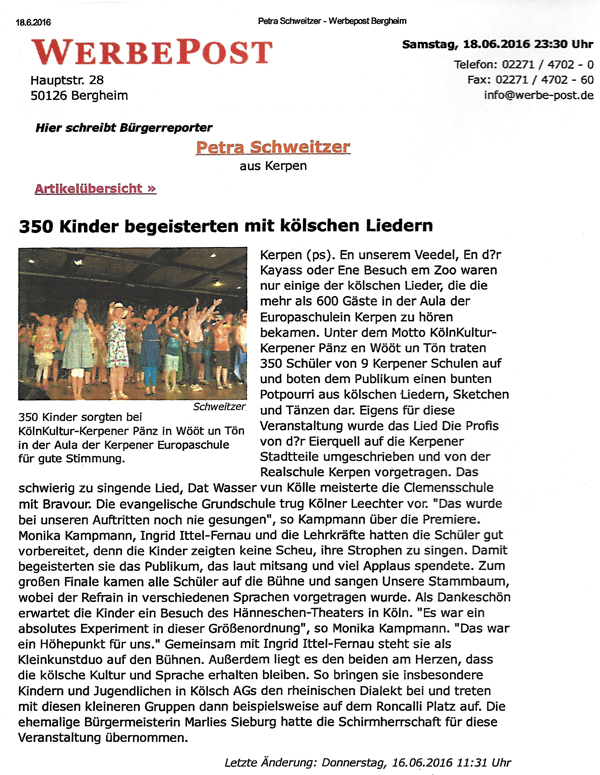 18.6.2016 Petra Schweitzer - Werbepost Bergheim

WERBEPOST

Hauptstr. 28
50126 Bergheim

Samstag, 18.06.2016 23:30 Uhr

Telefon: 02271 / 4702 - 0
Fax: 02271 / 4702 - 60
info@werbe-post.de

Hier schreibt Bürgerreporter

Petra Schweitzer
aus Kerpen

Artikelübersicht »

350 Kinder begeisterten mit kölschen Liedern

Schweitzer

350 Kinder sorgten bei KölnKultur-Kerpener Pänz in Wööt un Tön in der Aula der Kerpener Europaschule für gute Stimmung.

Kerpen (ps). En unserem Veedel, En d?r Kayass oder Ene Besuch em Zoo waren nur einige der kölschen Lieder, die die mehr als 600 Gäste in der Aula der Europaschulein Kerpen zu hören bekamen. Unter dem Motto KölnKultur-Kerpener Pänz en Wööt un Tön traten 350 Schüler von 9 Kerpener Schulen auf und boten dem Publikum einen bunten Potpourri aus kölschen Liedern, Sketchen und Tänzen dar. Eigens für diese Veranstaltung wurde das Lied Die Profis von d?r Eierquell auf die Kerpener Stadtteile umgeschrieben und von der Realschule Kerpen vorgetragen. Das schwierig zu singende Lied, Dat Wasser vun Kölle meisterte die Clemensschule mit Bravour. Die evangelische Grundschule trug Kölner Leechter vor. "Das wurde bei unseren Auftritten noch nie gesungen", so Kampmann über die Premiere. Monika Kampmann, Ingrid Ittel-Fernau und die Lehrkräfte hatten die Schüler gut vorbereitet, denn die Kinder zeigten keine Scheu, ihre Strophen zu singen. Damit begeisterten sie das Publikum, das laut mitsang und viel Applaus spendete. Zum großen Finale kamen alle Schüler auf die Bühne und sangen Unsere Stammbaum, wobei der Refrain in verschiedenen Sprachen vorgetragen wurde. Als Dankeschön erwartet die Kinder ein Besuch des Hänneschen-Theaters in Köln. "Es war ein absolutes Experiment in dieser Größenordnung", so Monika Kampmann. "Das war ein Höhepunkt für uns." Gemeinsam mit Ingrid Ittel-Fernau steht sie als Kleinkunstduo auf den Bühnen. Außerdem liegt es den beiden am Herzen, dass die kölsche Kultur und Sprache erhalten bleiben. So bringen sie insbesondere Kindern und Jugendlichen in Kölsch AGs den rheinischen Dialekt bei und treten mit diesen kleineren Gruppen dann beispielsweise auf dem Roncalli Platz auf. Die ehemalige Bürgermeisterin Marlies Sieburg hatte die Schirmherrschaft für diese Veranstaltung übernommen.

Letzte Änderung: Donnerstag, 16.06.2016 11:31 Uhr